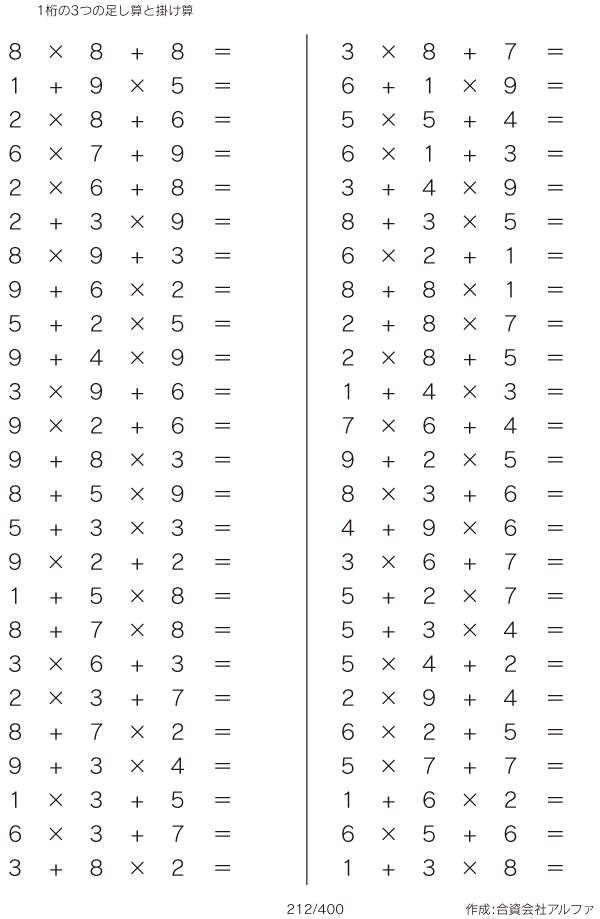 1桁の3つの足し算と掛け算

$8 \times 8 + 8 =$
$1 + 9 \times 5 =$
$2 \times 8 + 6 =$
$6 \times 7 + 9 =$
$2 \times 6 + 8 =$
$2 + 3 \times 9 =$
$8 \times 9 + 3 =$
$9 + 6 \times 2 =$
$5 + 2 \times 5 =$
$9 + 4 \times 9 =$
$3 \times 9 + 6 =$
$9 \times 2 + 6 =$
$9 + 8 \times 3 =$
$8 + 5 \times 9 =$
$5 + 3 \times 3 =$
$9 \times 2 + 2 =$
$1 + 5 \times 8 =$
$8 + 7 \times 8 =$
$3 \times 6 + 3 =$
$2 \times 3 + 7 =$
$8 + 7 \times 2 =$
$9 + 3 \times 4 =$
$1 \times 3 + 5 =$
$6 \times 3 + 7 =$
$3 + 8 \times 2 =$

$3 \times 8 + 7 =$
$6 + 1 \times 9 =$
$5 \times 5 + 4 =$
$6 \times 1 + 3 =$
$3 + 4 \times 9 =$
$8 + 3 \times 5 =$
$6 \times 2 + 1 =$
$8 + 8 \times 1 =$
$2 + 8 \times 7 =$
$2 \times 8 + 5 =$
$1 + 4 \times 3 =$
$7 \times 6 + 4 =$
$9 + 2 \times 5 =$
$8 \times 3 + 6 =$
$4 + 9 \times 6 =$
$3 \times 6 + 7 =$
$5 + 2 \times 7 =$
$5 + 3 \times 4 =$
$5 \times 4 + 2 =$
$2 \times 9 + 4 =$
$6 \times 2 + 5 =$
$5 \times 7 + 7 =$
$1 + 6 \times 2 =$
$6 \times 5 + 6 =$
$1 + 3 \times 8 =$

212/400

作成:合資会社アルファ